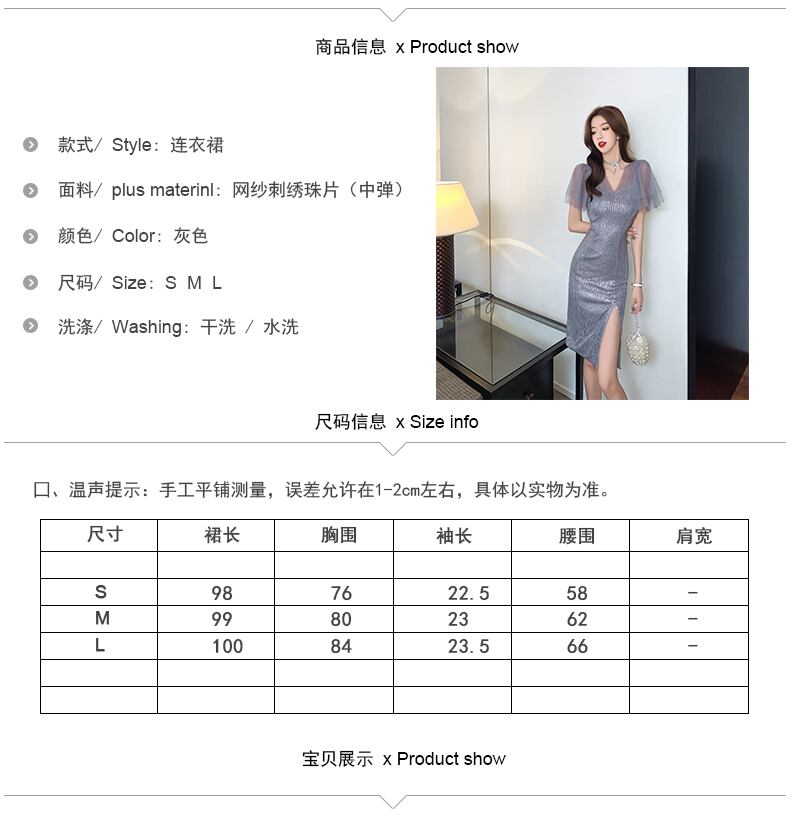 商品信息 x Product show

款式/ Style：连衣裙

面料/ plus materinl：网纱刺绣珠片（中弹）

颜色/ Color：灰色

尺码/ Size：S M L

洗涤/ Washing：干洗 / 水洗

尺码信息 x Size info

口、温声提示：手工平铺测量，误差允许在1-2cm左右，具体以实物为准。

| 尺寸 | 裙长 | 胸围 | 袖长 | 腰围 | 肩宽 |
|---|---|---|---|---|---|
| | | | | | |
| S | 98 | 76 | 22.5 | 58 | - |
| M | 99 | 80 | 23 | 62 | - |
| L | 100 | 84 | 23.5 | 66 | - |
| | | | | | |
| | | | | | |

宝贝展示 x Product show